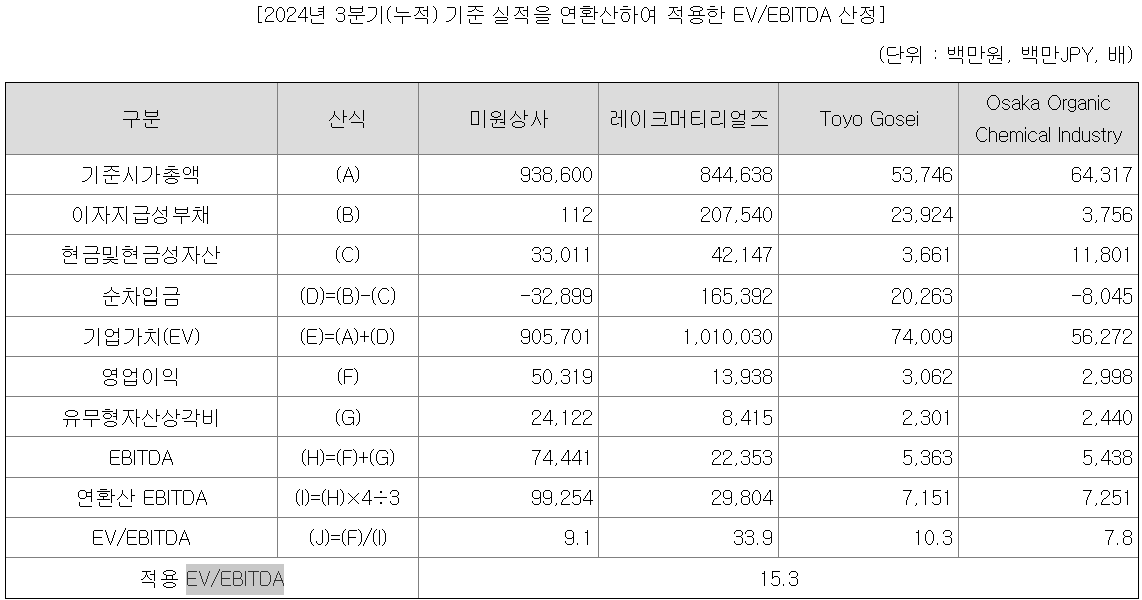 [2024년 3분기(누적) 기준 실적을 연환산하여 적용한 EV/EBITDA 산정]

(단위 : 백만원, 백만JPY, 배)

| 구분 | 산식 | 미원상사 | 레이크머티리얼즈 | Toyo Gosei | Osaka Organic Chemical Industry |
|---|---|---|---|---|---|
| 기준시가총액 | (A) | 938,600 | 844,638 | 53,746 | 64,317 |
| 이자지급성부채 | (B) | 112 | 207,540 | 23,924 | 3,756 |
| 현금및현금성자산 | (C) | 33,011 | 42,147 | 3,661 | 11,801 |
| 순차입금 | (D)=(B)-(C) | -32,899 | 165,392 | 20,263 | -8,045 |
| 기업가치(EV) | (E)=(A)+(D) | 905,701 | 1,010,030 | 74,009 | 56,272 |
| 영업이익 | (F) | 50,319 | 13,938 | 3,062 | 2,998 |
| 유무형자산상각비 | (G) | 24,122 | 8,415 | 2,301 | 2,440 |
| EBITDA | (H)=(F)+(G) | 74,441 | 22,353 | 5,363 | 5,438 |
| 연환산 EBITDA | (I)=(H)×4÷3 | 99,254 | 29,804 | 7,151 | 7,251 |
| EV/EBITDA | (J)=(F)/(I) | 9.1 | 33.9 | 10.3 | 7.8 |
| 적용 EV/EBITDA | | 15.3 | | | |